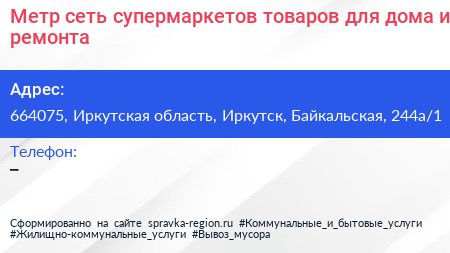 Метр сеть супермаркетов товаров для дома и ремонта

Адрес:
664075, Иркутская область, Иркутск, Байкальская, 244а/1

Телефон:
–

Сформированно на сайте spravka-region.ru #Коммунальные_и_бытовые_услуги #Жилищно-коммунальные_услуги #Вывоз_мусора